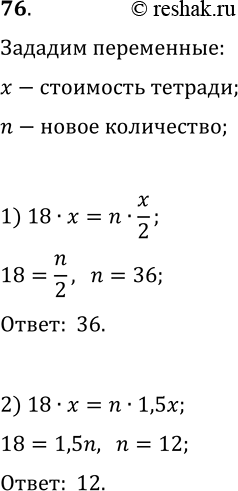 76. © reshak.ru

Зададим переменные:

$x$ – стоимость тетради;

$n$ – новое количество;

1) $18 \cdot x = n \cdot \frac{x}{2}$;

$18 = \frac{n}{2}$, $n = 36$;

Ответ: 36.

2) $18 \cdot x = n \cdot 1{,}5x$;

$18 = 1{,}5n$, $n = 12$;

Ответ: 12.